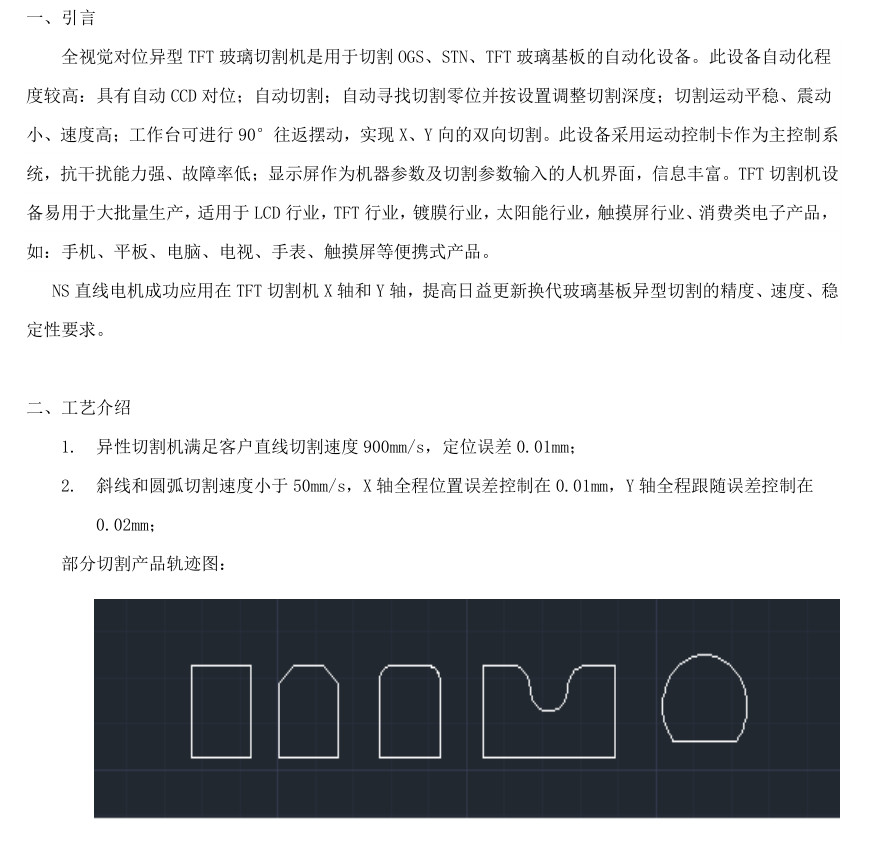 一、引言

全视觉对位异型 TFT 玻璃切割机是用于切割 OGS、STN、TFT 玻璃基板的自动化设备。此设备自动化程度较高：具有自动 CCD 对位；自动切割；自动寻找切割零位并按设置调整切割深度；切割运动平稳、震动小、速度高；工作台可进行 90° 往返摆动，实现 X、Y 向的双向切割。此设备采用运动控制卡作为主控制系统，抗干扰能力强、故障率低；显示屏作为机器参数及切割参数输入的人机界面，信息丰富。TFT 切割机设备易用于大批量生产，适用于 LCD 行业，TFT 行业，镀膜行业，太阳能行业，触摸屏行业、消费类电子产品，如：手机、平板、电脑、电视、手表、触摸屏等便携式产品。

NS 直线电机成功应用在 TFT 切割机 X 轴和 Y 轴，提高日益更新换代玻璃基板异型切割的精度、速度、稳定性要求。

二、工艺介绍

1. 异性切割机满足客户直线切割速度 900mm/s，定位误差 0.01mm；

2. 斜线和圆弧切割速度小于 50mm/s，X 轴全程位置误差控制在 0.01mm，Y 轴全程跟随误差控制在 0.02mm；

部分切割产品轨迹图：